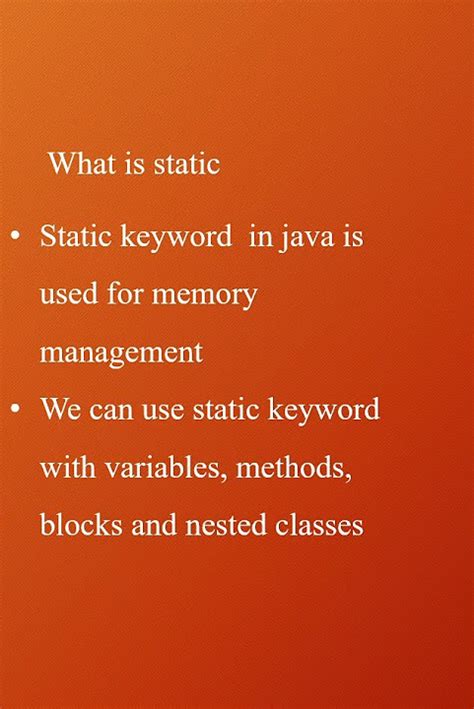 What is static

• Static keyword in java is used for memory management
• We can use static keyword with variables, methods, blocks and nested classes